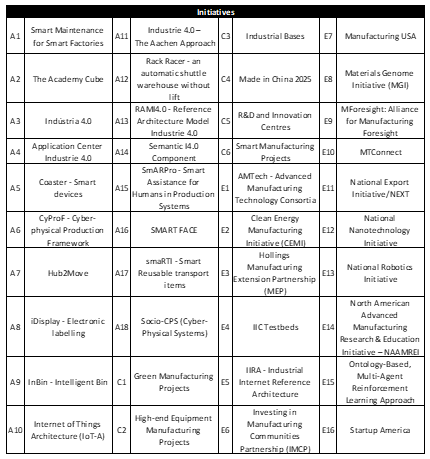 | Initiatives | | | | | | | |
|---|---|---|---|---|---|---|---|
| A1 | Smart Maintenance for Smart Factories | A11 | Industrie 4.0 – The Aachen Approach | C3 | Industrial Bases | E7 | Manufacturing USA |
| A2 | The Academy Cube | A12 | Rack Racer - an automatic shuttle warehouse without lift | C4 | Made in China 2025 | E8 | Materials Genome Initiative (MGI) |
| A3 | Indústria 4.0 | A13 | RAMI4.0 - Reference Architecture Model Industrie 4.0 | C5 | R&D and Innovation Centres | E9 | MForesight: Alliance for Manufacturing Foresight |
| A4 | Application Center Industrie 4.0 | A14 | Semantic I4.0 Component | C6 | Smart Manufacturing Projects | E10 | MTConnect |
| A5 | Coaster - Smart devices | A15 | SmARPro - Smart Assistance for Humans in Production Systems | E1 | AMTech - Advanced Manufacturing Technology Consortia | E11 | National Export Initiative/NEXT |
| A6 | CyProF - Cyber-physical Production Framework | A16 | SMART FACE | E2 | Clean Energy Manufacturing Initiative (CEMI) | E12 | National Nanotechnology Initiative |
| A7 | Hub2Move | A17 | smaRTI - Smart Reusable transport items | E3 | Hollings Manufacturing Extension Partnership (MEP) | E13 | National Robotics Initiative |
| A8 | iDisplay - Electronic labelling | A18 | Socio-CPS (Cyber-Physical Systems) | E4 | IIC Testbeds | E14 | North American Advanced Manufacturing Research & Education Initiative – NAAMREI |
| A9 | InBin - Intelligent Bin | C1 | Green Manufacturing Projects | E5 | IIRA - Industrial Internet Reference Architecture | E15 | Ontology-Based, Multi-Agent Reinforcement Learning Approach |
| A10 | Internet of Things Architecture (IoT-A) | C2 | High-end Equipment Manufacturing Projects | E6 | Investing in Manufacturing Communities Partnership (IMCP) | E16 | Startup America |